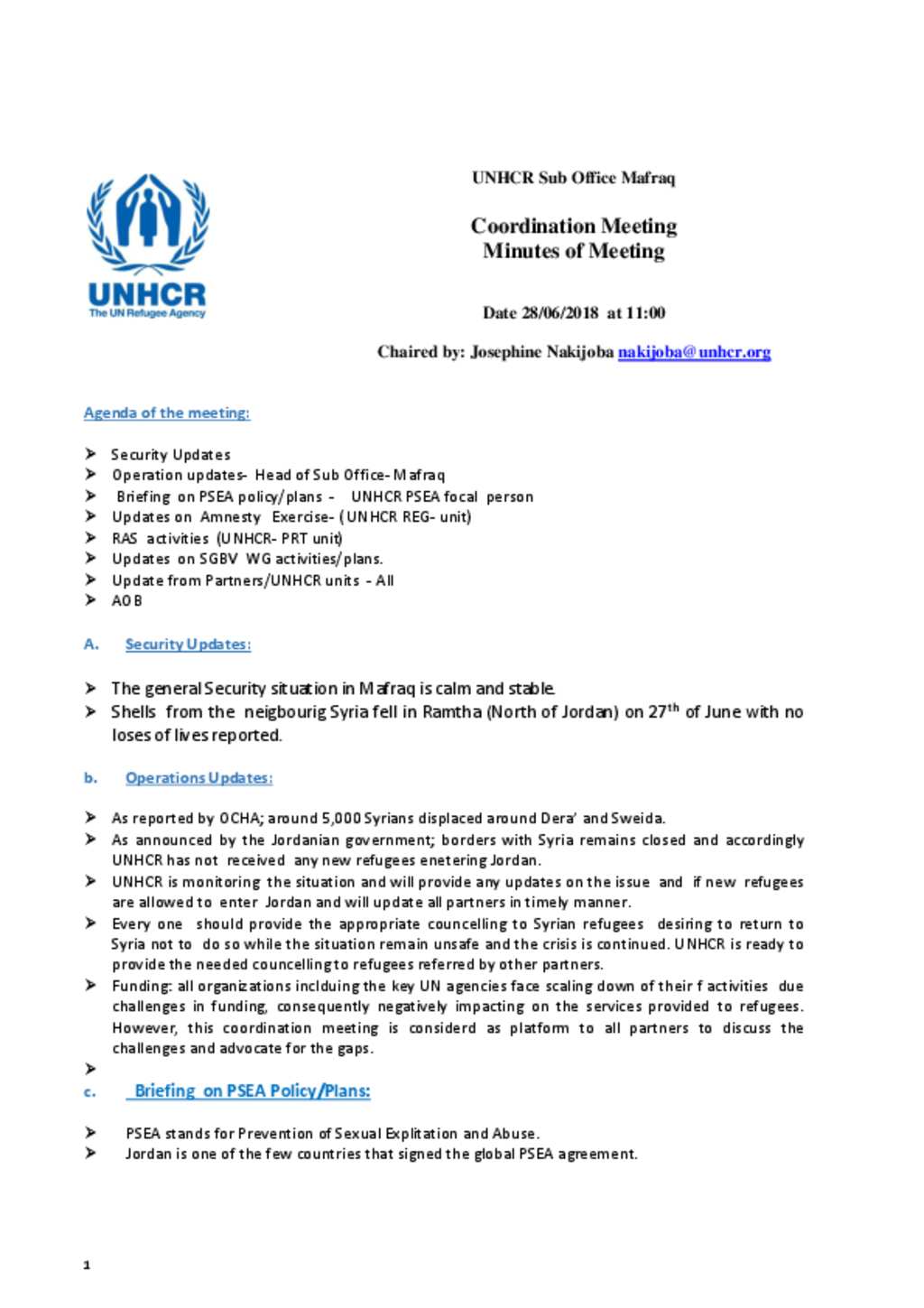 UNHCR
The UN Refugee Agency

UNHCR Sub Office Mafraq

Coordination Meeting
Minutes of Meeting

Date 28/06/2018 at 11:00

Chaired by: Josephine Nakijoba nakijoba@unhcr.org

Agenda of the meeting:

➤ Security Updates
➤ Operation updates- Head of Sub Office- Mafraq
➤ Briefing on PSEA policy/plans - UNHCR PSEA focal person
➤ Updates on Amnesty Exercise- (UNHCR REG- unit)
➤ RAS activities (UNHCR- PRT unit)
➤ Updates on SGBV WG activities/plans.
➤ Update from Partners/UNHCR units - All
➤ AOB

A. Security Updates:

➤ The general Security situation in Mafraq is calm and stable.
➤ Shells from the neigbourig Syria fell in Ramtha (North of Jordan) on 27$^{th}$ of June with no loses of lives reported.

b. Operations Updates:

➤ As reported by OCHA; around 5,000 Syrians displaced around Dera' and Sweida.
➤ As announced by the Jordanian government; borders with Syria remains closed and accordingly UNHCR has not received any new refugees enetering Jordan.
➤ UNHCR is monitoring the situation and will provide any updates on the issue and if new refugees are allowed to enter Jordan and will update all partners in timely manner.
➤ Every one should provide the appropriate councelling to Syrian refugees desiring to return to Syria not to do so while the situation remain unsafe and the crisis is continued. UNHCR is ready to provide the needed councelling to refugees referred by other partners.
➤ Funding: all organizations inclduing the key UN agencies face scaling down of their f activities due challenges in funding, consequently negatively impacting on the services provided to refugees. However, this coordination meeting is considerd as platform to all partners to discuss the challenges and advocate for the gaps.
➤

c. Briefing on PSEA Policy/Plans:

➤ PSEA stands for Prevention of Sexual Explitation and Abuse.
➤ Jordan is one of the few countries that signed the global PSEA agreement.

1